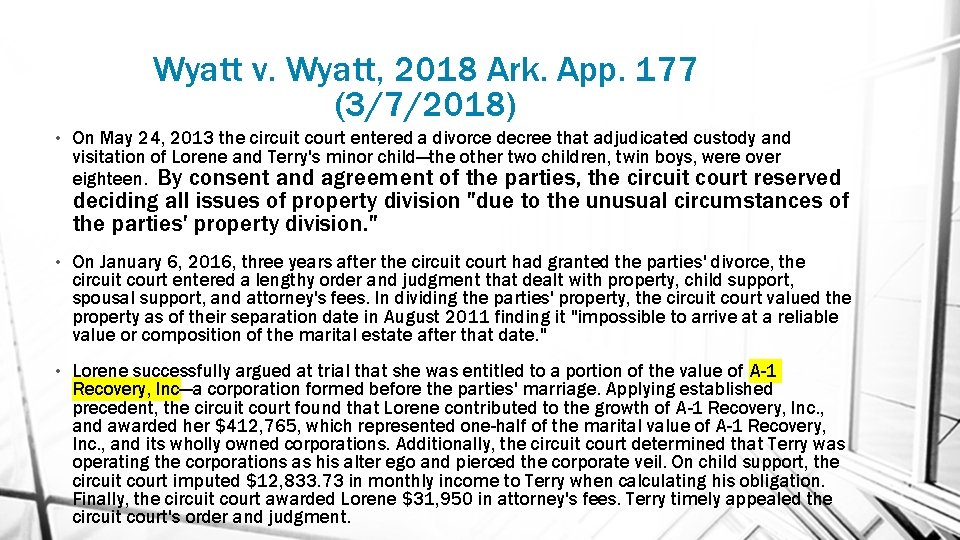 Wyatt v. Wyatt, 2018 Ark. App. 177 (3/7/2018)

• On May 24, 2013 the circuit court entered a divorce decree that adjudicated custody and visitation of Lorene and Terry's minor child—the other two children, twin boys, were over eighteen. By consent and agreement of the parties, the circuit court reserved deciding all issues of property division "due to the unusual circumstances of the parties' property division."

• On January 6, 2016, three years after the circuit court had granted the parties' divorce, the circuit court entered a lengthy order and judgment that dealt with property, child support, spousal support, and attorney's fees. In dividing the parties' property, the circuit court valued the property as of their separation date in August 2011 finding it "impossible to arrive at a reliable value or composition of the marital estate after that date."

• Lorene successfully argued at trial that she was entitled to a portion of the value of A-1 Recovery, Inc—a corporation formed before the parties' marriage. Applying established precedent, the circuit court found that Lorene contributed to the growth of A-1 Recovery, Inc., and awarded her $412,765, which represented one-half of the marital value of A-1 Recovery, Inc., and its wholly owned corporations. Additionally, the circuit court determined that Terry was operating the corporations as his alter ego and pierced the corporate veil. On child support, the circuit court imputed $12,833.73 in monthly income to Terry when calculating his obligation. Finally, the circuit court awarded Lorene $31,950 in attorney's fees. Terry timely appealed the circuit court's order and judgment.